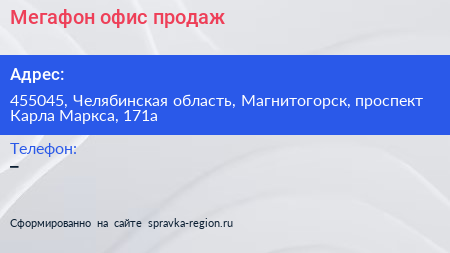 Мегафон офис продаж

Адрес:

455045, Челябинская область, Магнитогорск, проспект Карла Маркса, 171а

Телефон:
–

Сформированно на сайте spravka-region.ru